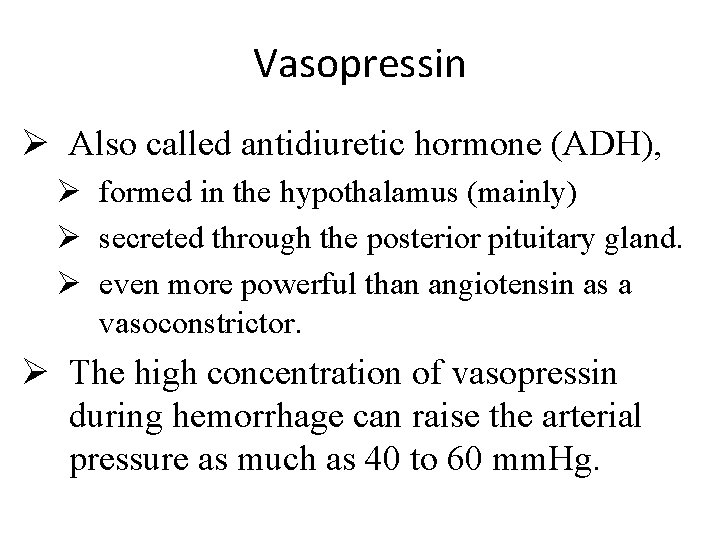 Vasopressin

➢ Also called antidiuretic hormone (ADH),

➢ formed in the hypothalamus (mainly)

➢ secreted through the posterior pituitary gland.

➢ even more powerful than angiotensin as a vasoconstrictor.

➢ The high concentration of vasopressin during hemorrhage can raise the arterial pressure as much as 40 to 60 mmHg.